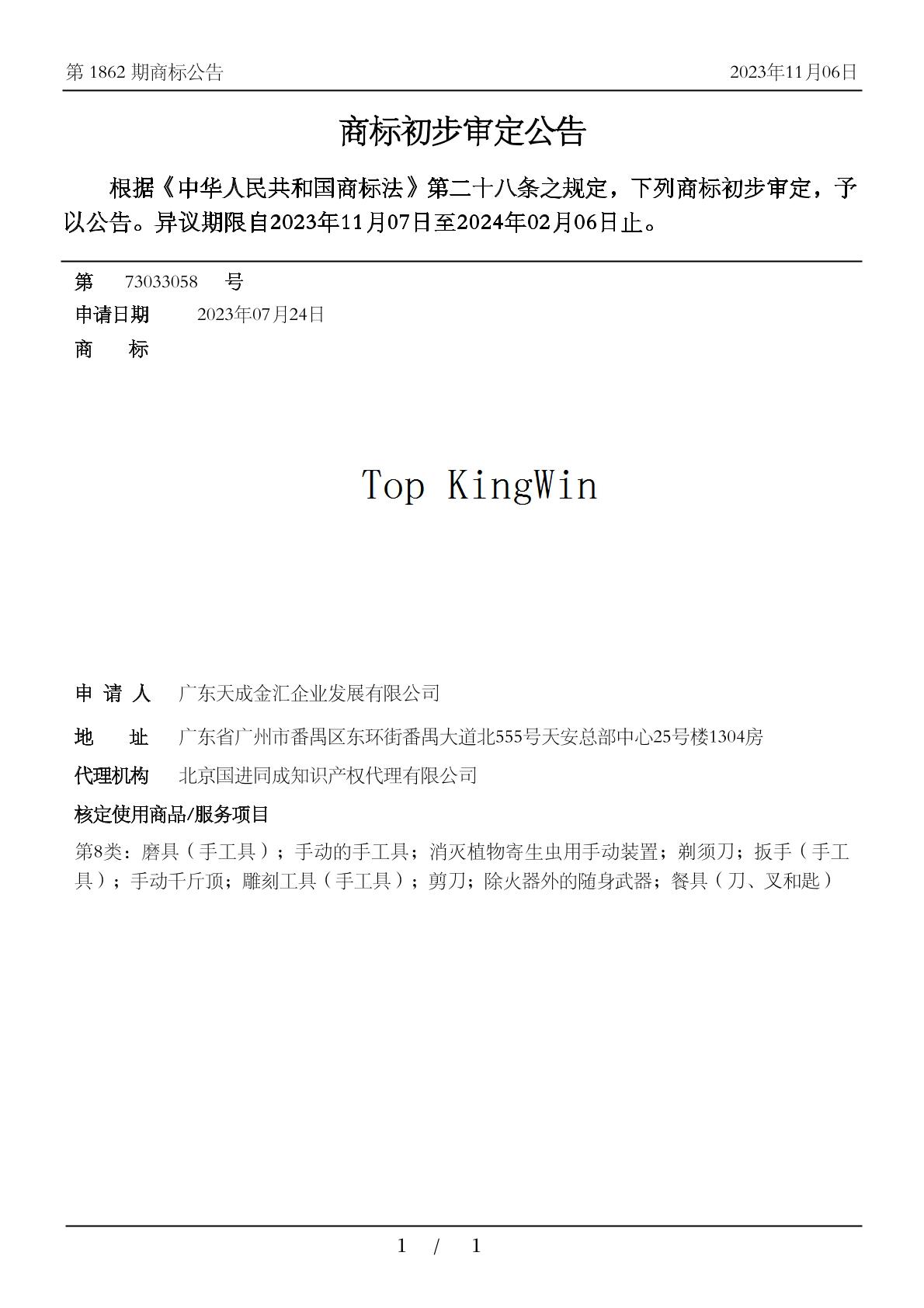 第 1862 期商标公告 2023年11月06日

商标初步审定公告

根据《中华人民共和国商标法》第二十八条之规定，下列商标初步审定，予以公告。异议期限自2023年11月07日至2024年02月06日止。

第 73033058 号

申请日期 2023年07月24日

商 标

Top KingWin

申 请 人 广东天成金汇企业发展有限公司

地 址 广东省广州市番禺区东环街番禺大道北555号天安总部中心25号楼1304房

代理机构 北京国进同成知识产权代理有限公司

核定使用商品/服务项目

第8类：磨具（手工具）；手动的手工具；消灭植物寄生虫用手动装置；剃须刀；扳手（手工具）；手动千斤顶；雕刻工具（手工具）；剪刀；除火器外的随身武器；餐具（刀、叉和匙）

1 / 1